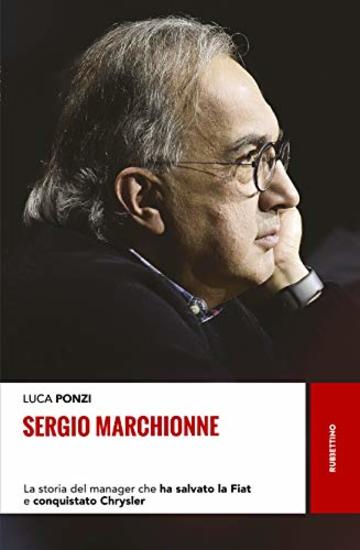 LUCA PONZI

SERGIO MARCHIONNE

La storia del manager che ha salvato la Fiat e conquistato Chrysler

RUBBETTINO